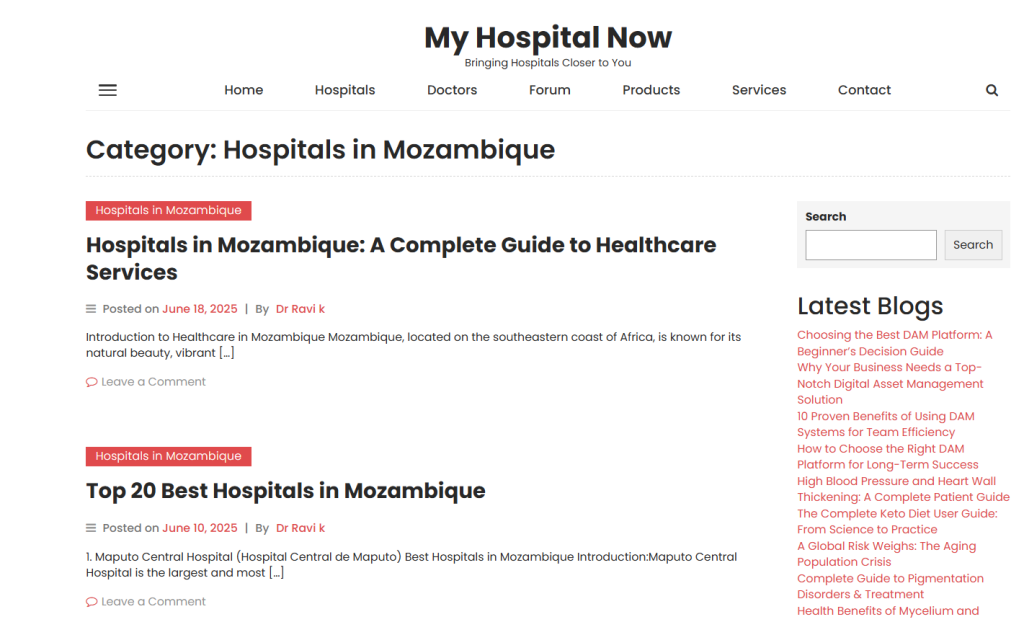 My Hospital Now

Bringing Hospitals Closer to You

Home Hospitals Doctors Forum Products Services Contact

Category: Hospitals in Mozambique

Hospitals in Mozambique

Hospitals in Mozambique: A Complete Guide to Healthcare Services

Posted on June 18, 2025 | By Dr Ravi k

Introduction to Healthcare in Mozambique Mozambique, located on the southeastern coast of Africa, is known for its natural beauty, vibrant […]

Leave a Comment

Hospitals in Mozambique

Top 20 Best Hospitals in Mozambique

Posted on June 10, 2025 | By Dr Ravi k

1. Maputo Central Hospital (Hospital Central de Maputo) Best Hospitals in Mozambique Introduction:Maputo Central Hospital is the largest and most […]

Leave a Comment

Search

Search

Latest Blogs

Choosing the Best DAM Platform: A Beginner's Decision Guide

Why Your Business Needs a Top-Notch Digital Asset Management Solution

10 Proven Benefits of Using DAM Systems for Team Efficiency

How to Choose the Right DAM Platform for Long-Term Success

High Blood Pressure and Heart Wall Thickening: A Complete Patient Guide

The Complete Keto Diet User Guide: From Science to Practice

A Global Risk Weighs: The Aging Population Crisis

Complete Guide to Pigmentation Disorders & Treatment

Health Benefits of Mycelium and